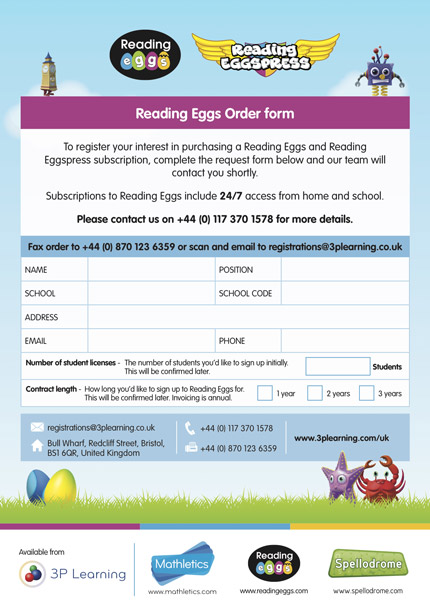 Reading eggs

Reading EGGSPRESS

Reading Eggs Order form

To register your interest in purchasing a Reading Eggs and Reading Eggspress subscription, complete the request form below and our team will contact you shortly.

Subscriptions to Reading Eggs include 24/7 access from home and school.

Please contact us on +44 (0) 117 370 1578 for more details.

Fax order to +44 (0) 870 123 6359 or scan and email to registrations@3plearning.co.uk

| NAME | | POSITION | |
|---|---|---|---|
| SCHOOL | | SCHOOL CODE | |
| ADDRESS | | | |
| EMAIL | | PHONE | |

Number of student licenses - The number of students you'd like to sign up initially. This will be confirmed later. Students

Contract length - How long you'd like to sign up to Reading Eggs for. This will be confirmed later. Invoicing is annual. 1 year 2 years 3 years

registrations@3plearning.co.uk
Bull Wharf, Redcliff Street, Bristol, BS1 6QR, United Kingdom

+44 (0) 117 370 1578
+44 (0) 870 123 6359

www.3plearning.com/uk

Available from
3P Learning

Mathletics
www.mathletics.com

Reading eggs
www.readingeggs.com

Spellodrome
www.spellodrome.com